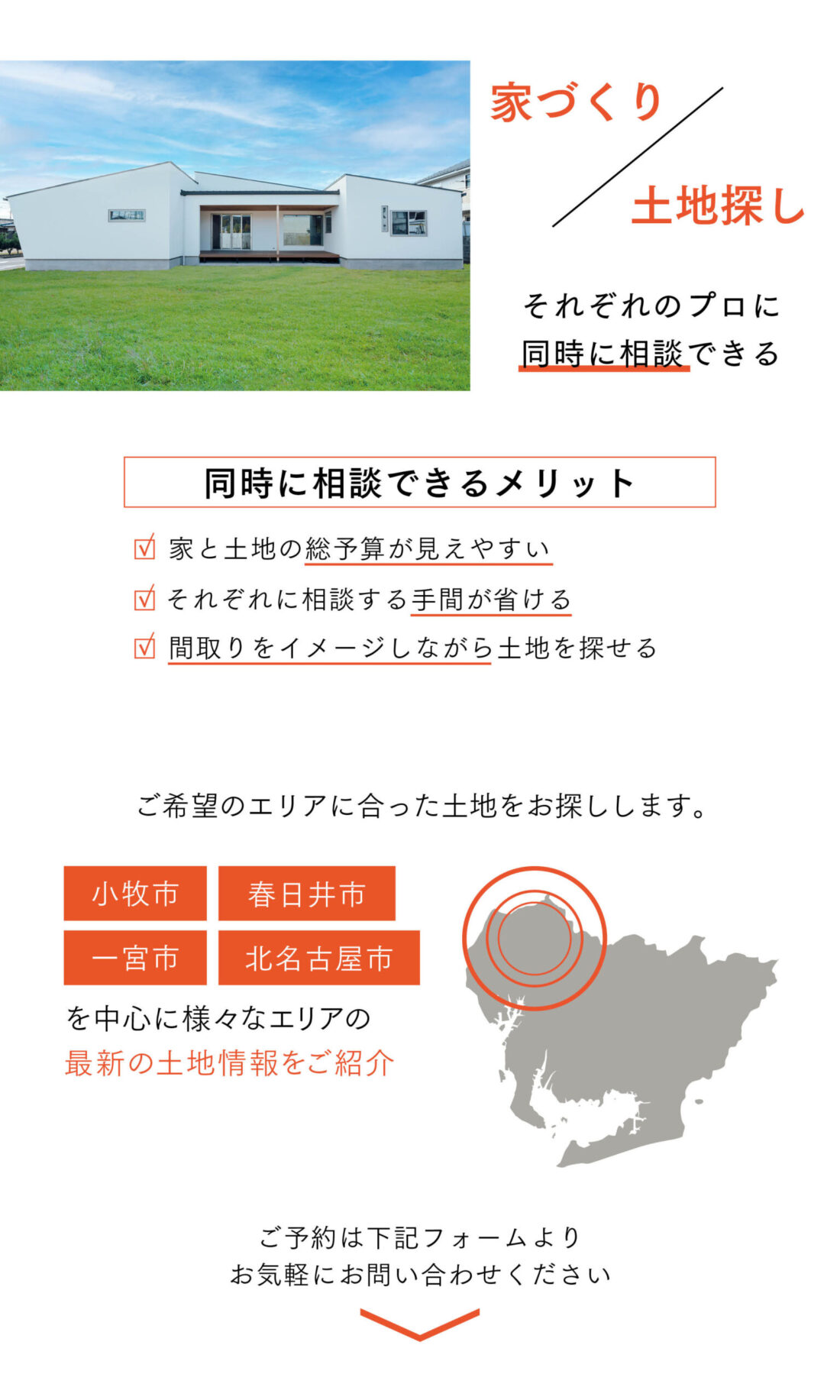 家づくり

土地探し

それぞれのプロに
同時に相談できる

同時に相談できるメリット

☑ 家と土地の総予算が見えやすい
☑ それぞれに相談する手間が省ける
☑ 間取りをイメージしながら土地を探せる

ご希望のエリアに合った土地をお探しします。

小牧市
春日井市
一宮市
北名古屋市

を中心に様々なエリアの
最新の土地情報をご紹介

ご予約は下記フォームより
お気軽にお問い合わせください